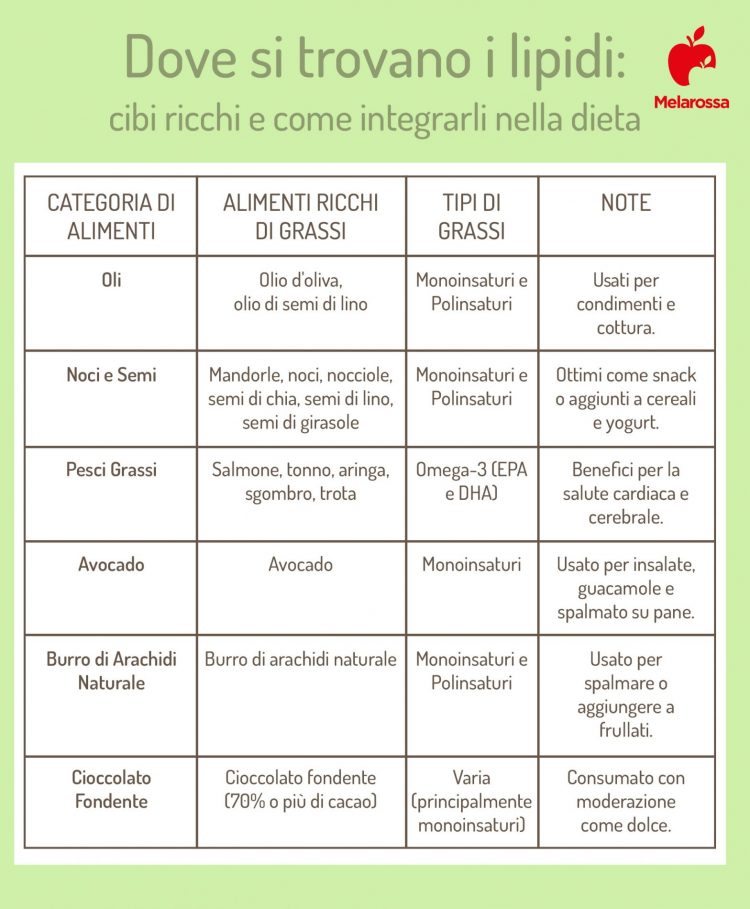 Dove si trovano i lipidi:
cibi ricchi e come integrarli nella dieta

Melarossa

| CATEGORIA DI ALIMENTI | ALIMENTI RICCHI DI GRASSI | TIPI DI GRASSI | NOTE |
|---|---|---|---|
| Oli | Olio d'oliva, olio di semi di lino | Monoinsaturi e Polinsaturi | Usati per condimenti e cottura. |
| Noci e Semi | Mandorle, noci, nocciole, semi di chia, semi di lino, semi di girasole | Monoinsaturi e Polinsaturi | Ottimi come snack o aggiunti a cereali e yogurt. |
| Pesci Grassi | Salmone, tonno, aringa, sgombro, trota | Omega-3 (EPA e DHA) | Benefici per la salute cardiaca e cerebrale. |
| Avocado | Avocado | Monoinsaturi | Usato per insalate, guacamole e spalmato su pane. |
| Burro di Arachidi Naturale | Burro di arachidi naturale | Monoinsaturi e Polinsaturi | Usato per spalmare o aggiungere a frullati. |
| Cioccolato Fondente | Cioccolato fondente (70% o più di cacao) | Varia (principalmente monoinsaturi) | Consumato con moderazione come dolce. |